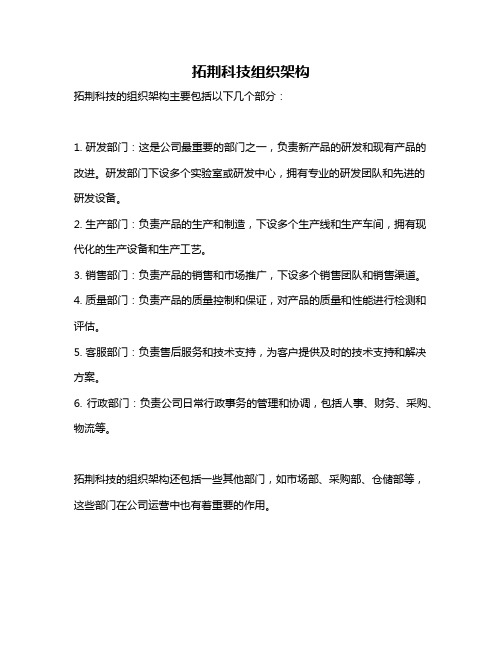 拓荆科技组织架构

拓荆科技的组织架构主要包括以下几个部分：

1. 研发部门：这是公司最重要的部门之一，负责新产品的研发和现有产品的改进。研发部门下设多个实验室或研发中心，拥有专业的研发团队和先进的研发设备。

2. 生产部门：负责产品的生产和制造，下设多个生产线和生产车间，拥有现代化的生产设备和生产工艺。

3. 销售部门：负责产品的销售和市场推广，下设多个销售团队和销售渠道。

4. 质量部门：负责产品的质量控制和保证，对产品的质量和性能进行检测和评估。

5. 客服部门：负责售后服务和技术支持，为客户提供及时的技术支持和解决方案。

6. 行政部门：负责公司日常行政事务的管理和协调，包括人事、财务、采购、物流等。

拓荆科技的组织架构还包括一些其他部门，如市场部、采购部、仓储部等，这些部门在公司运营中也有着重要的作用。